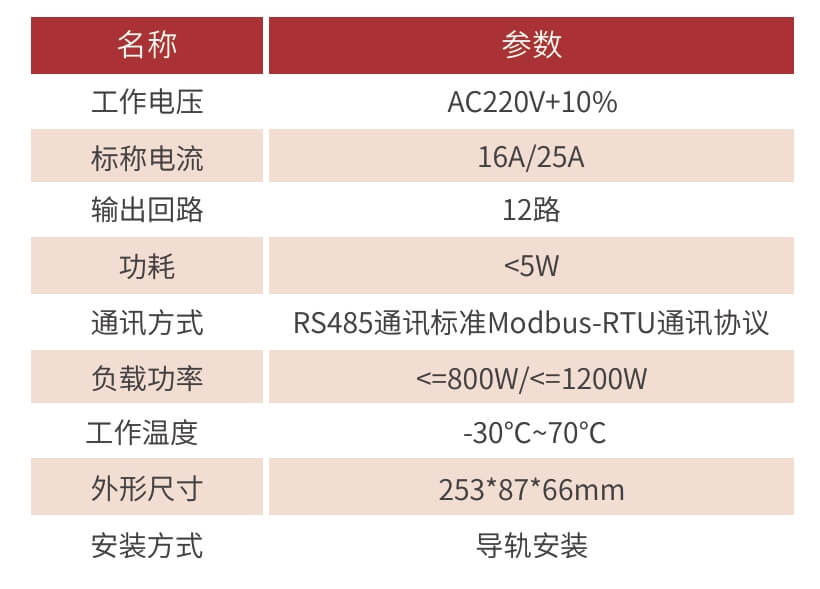 | 名称 | 参数 |
|---|---|
| 工作电压 | AC220V+10% |
| 标称电流 | 16A/25A |
| 输出回路 | 12路 |
| 功耗 | <5W |
| 通讯方式 | RS485通讯标准Modbus-RTU通讯协议 |
| 负载功率 | <=800W/<=1200W |
| 工作温度 | -30°C~70°C |
| 外形尺寸 | 253*87*66mm |
| 安装方式 | 导轨安装 |